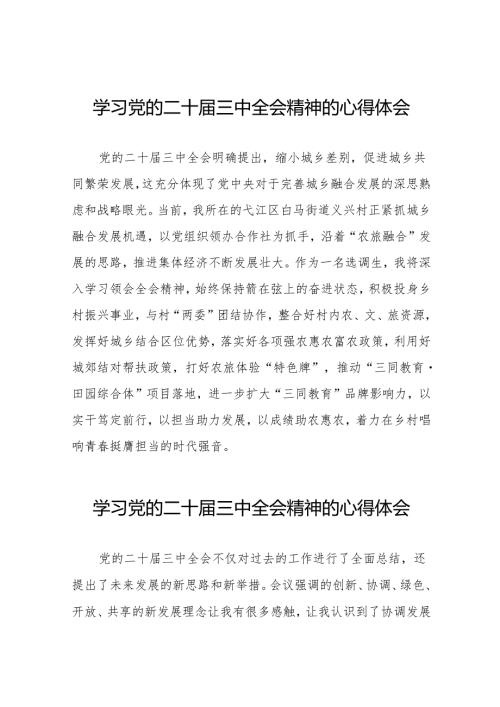 学习党的二十届三中全会精神的心得体会

党的二十届三中全会明确提出，缩小城乡差别，促进城乡共同繁荣发展，这充分体现了党中央对于完善城乡融合发展的深思熟虑和战略眼光。当前，我所在的弋江区白马街道义兴村正紧抓城乡融合发展机遇，以党组织领办合作社为抓手，沿着“农旅融合”发展的思路，推进集体经济不断发展壮大。作为一名选调生，我将深入学习领会全会精神，始终保持箭在弦上的奋进状态，积极投身乡村振兴事业，与村“两委”团结协作，整合好村内农、文、旅资源，发挥好城乡结合区位优势，落实好各项强农惠农富农政策，利用好城郊结对帮扶政策，打好农旅体验“特色牌”，推动“三同教育·田园综合体”项目落地，进一步扩大“三同教育”品牌影响力，以实干笃定前行，以担当助力发展，以成绩助农惠农，着力在乡村唱响青春挺膺担当的时代强音。

学习党的二十届三中全会精神的心得体会

党的二十届三中全会不仅对过去的工作进行了全面总结，还提出了未来发展的新思路和新举措。会议强调的创新、协调、绿色、开放、共享的新发展理念让我有很多感触，让我认识到了协调发展